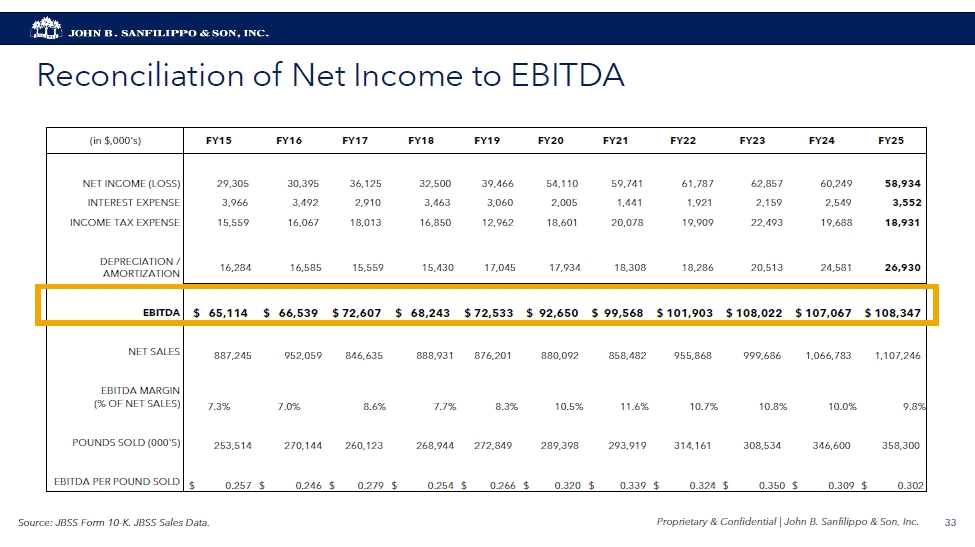 JOHN B. SANFILIPPO & SON, INC.

Reconciliation of Net Income to EBITDA

| (in $,000's) | FY15 | FY16 | FY17 | FY18 | FY19 | FY20 | FY21 | FY22 | FY23 | FY24 | FY25 |
|---|---|---|---|---|---|---|---|---|---|---|---|
| NET INCOME (LOSS) | 29,305 | 30,395 | 36,125 | 32,500 | 39,466 | 54,110 | 59,741 | 61,787 | 62,857 | 60,249 | 58,934 |
| INTEREST EXPENSE | 3,966 | 3,492 | 2,910 | 3,463 | 3,060 | 2,005 | 1,441 | 1,921 | 2,159 | 2,549 | 3,552 |
| INCOME TAX EXPENSE | 15,559 | 16,067 | 18,013 | 16,850 | 12,962 | 18,601 | 20,078 | 19,909 | 22,493 | 19,688 | 18,931 |
| DEPRECIATION / AMORTIZATION | 16,284 | 16,585 | 15,559 | 15,430 | 17,045 | 17,934 | 18,308 | 18,286 | 20,513 | 24,581 | 26,930 |
| EBITDA | $ 65,114 | $ 66,539 | $ 72,607 | $ 68,243 | $ 72,533 | $ 92,650 | $ 99,568 | $ 101,903 | $ 108,022 | $ 107,067 | $ 108,347 |
| NET SALES | 887,245 | 952,059 | 846,635 | 888,931 | 876,201 | 880,092 | 858,482 | 955,868 | 999,686 | 1,066,783 | 1,107,246 |
| EBITDA MARGIN (% OF NET SALES) | 7.3% | 7.0% | 8.6% | 7.7% | 8.3% | 10.5% | 11.6% | 10.7% | 10.8% | 10.0% | 9.8% |
| POUNDS SOLD (000'S) | 253,514 | 270,144 | 260,123 | 268,944 | 272,849 | 289,398 | 293,919 | 314,161 | 308,534 | 346,600 | 358,300 |
| EBITDA PER POUND SOLD | $ 0.257 | $ 0.246 | $ 0.279 | $ 0.254 | $ 0.266 | $ 0.320 | $ 0.339 | $ 0.324 | $ 0.350 | $ 0.309 | $ 0.302 |

Source: JBSS Form 10-K. JBSS Sales Data.

Proprietary & Confidential | John B. Sanfilippo & Son, Inc. 33